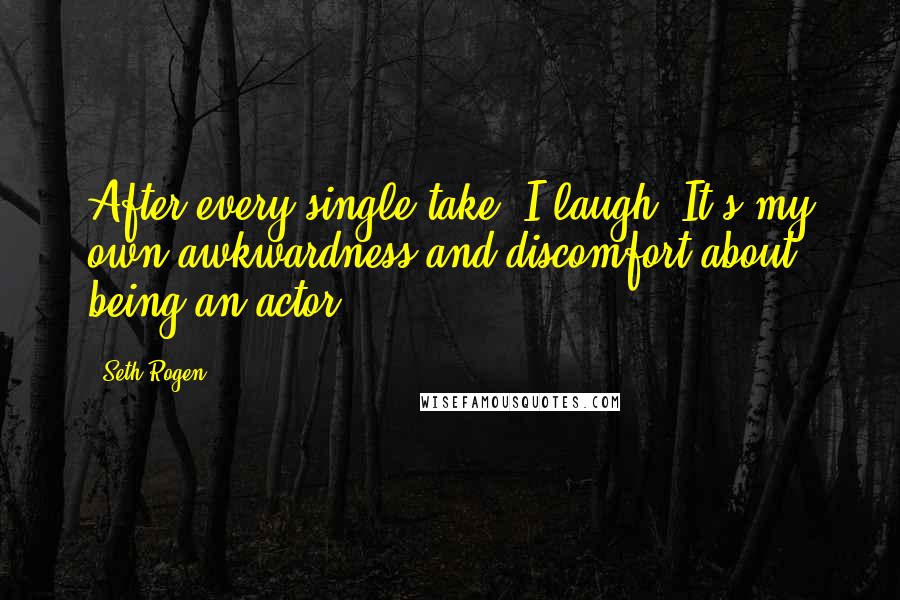 After every single take, I laugh. It's my own awkwardness and discomfort about being an actor.

Seth Rogen

WISEFAMOUSQUOTES.COM